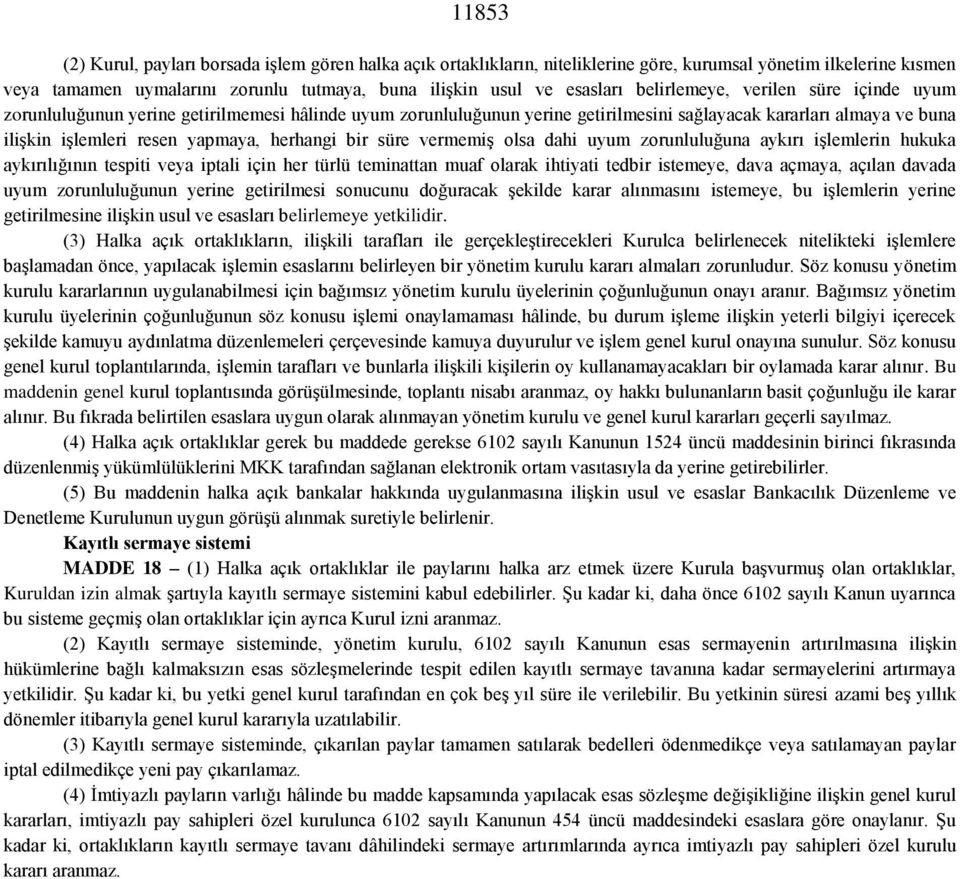 11853

(2) Kurul, payları borsada işlem gören halka açık ortaklıkların, niteliklerine göre, kurumsal yönetim ilkelerine kısmen veya tamamen uymalarını zorunlu tutmaya, buna ilişkin usul ve esasları belirlemeye, verilen süre içinde uyum zorunluluğunun yerine getirilmemesi hâlinde uyum zorunluluğunun yerine getirilmesini sağlayacak kararları almaya ve buna ilişkin işlemleri resen yapmaya, herhangi bir süre vermemiş olsa dahi uyum zorunluluğuna aykırı işlemlerin hukuka aykırılığının tespiti veya iptali için her türlü teminattan muaf olarak ihtiyati tedbir istemeye, dava açmaya, açılan davada uyum zorunluluğunun yerine getirilmesi sonucunu doğuracak şekilde karar alınmasını istemeye, bu işlemlerin yerine getirilmesine ilişkin usul ve esasları belirlemeye yetkilidir.

(3) Halka açık ortaklıkların, ilişkili tarafları ile gerçekleştirecekleri Kurulca belirlenecek nitelikteki işlemlere başlamadan önce, yapılacak işlemin esaslarını belirleyen bir yönetim kurulu kararı almaları zorunludur. Söz konusu yönetim kurulu kararlarının uygulanabilmesi için bağımsız yönetim kurulu üyelerinin çoğunluğunun onayı aranır. Bağımsız yönetim kurulu üyelerinin çoğunluğunun söz konusu işlemi onaylamaması hâlinde, bu durum işleme ilişkin yeterli bilgiyi içerecek şekilde kamuyu aydınlatma düzenlemeleri çerçevesinde kamuya duyurulur ve işlem genel kurul onayına sunulur. Söz konusu genel kurul toplantılarında, işlemin tarafları ve bunlarla ilişkili kişilerin oy kullanamayacakları bir oylamada karar alınır. Bu maddenin genel kurul toplantısında görüşülmesinde, toplantı nisabı aranmaz, oy hakkı bulunanların basit çoğunluğu ile karar alınır. Bu fıkrada belirtilen esaslara uygun olarak alınmayan yönetim kurulu ve genel kurul kararları geçerli sayılmaz.

(4) Halka açık ortaklıklar gerek bu maddede gerekse 6102 sayılı Kanunun 1524 üncü maddesinin birinci fıkrasında düzenlenmiş yükümlülüklerini MKK tarafından sağlanan elektronik ortam vasıtasıyla da yerine getirebilirler.

(5) Bu maddenin halka açık bankalar hakkında uygulanmasına ilişkin usul ve esaslar Bankacılık Düzenleme ve Denetleme Kurulunun uygun görüşü alınmak suretiyle belirlenir.

Kayıtlı sermaye sistemi

MADDE 18 – (1) Halka açık ortaklıklar ile paylarını halka arz etmek üzere Kurula başvurmuş olan ortaklıklar, Kuruldan izin almak şartıyla kayıtlı sermaye sistemini kabul edebilirler. Şu kadar ki, daha önce 6102 sayılı Kanun uyarınca bu sisteme geçmiş olan ortaklıklar için ayrıca Kurul izni aranmaz.

(2) Kayıtlı sermaye sisteminde, yönetim kurulu, 6102 sayılı Kanunun esas sermayenin artırılmasına ilişkin hükümlerine bağlı kalmaksızın esas sözleşmelerinde tespit edilen kayıtlı sermaye tavanına kadar sermayelerini artırmaya yetkilidir. Şu kadar ki, bu yetki genel kurul tarafından en çok beş yıl süre ile verilebilir. Bu yetkinin süresi azami beş yıllık dönemler itibarıyla genel kurul kararıyla uzatılabilir.

(3) Kayıtlı sermaye sisteminde, çıkarılan paylar tamamen satılarak bedelleri ödenmedikçe veya satılamayan paylar iptal edilmedikçe yeni pay çıkarılamaz.

(4) İmtiyazlı payların varlığı hâlinde bu madde kapsamında yapılacak esas sözleşme değişikliğine ilişkin genel kurul kararları, imtiyazlı pay sahipleri özel kurulunca 6102 sayılı Kanunun 454 üncü maddesindeki esaslara göre onaylanır. Şu kadar ki, ortaklıkların kayıtlı sermaye tavanı dâhilindeki sermaye artırımlarında ayrıca imtiyazlı pay sahipleri özel kurulu kararı aranmaz.